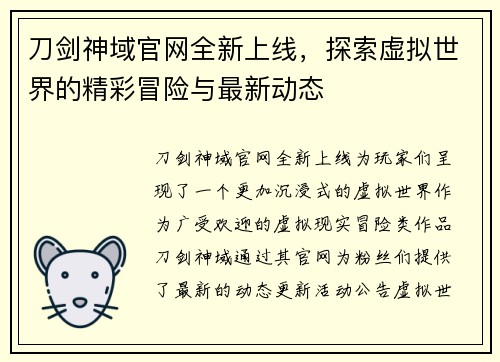 刀剑神域官网全新上线，探索虚拟世界的精彩冒险与最新动态

刀剑神域官网全新上线为玩家们呈现了一个更加沉浸式的虚拟世界作为广受欢迎的虚拟现实冒险类作品刀剑神域通过其官网为粉丝们提供了最新的动态更新活动公告虚拟世